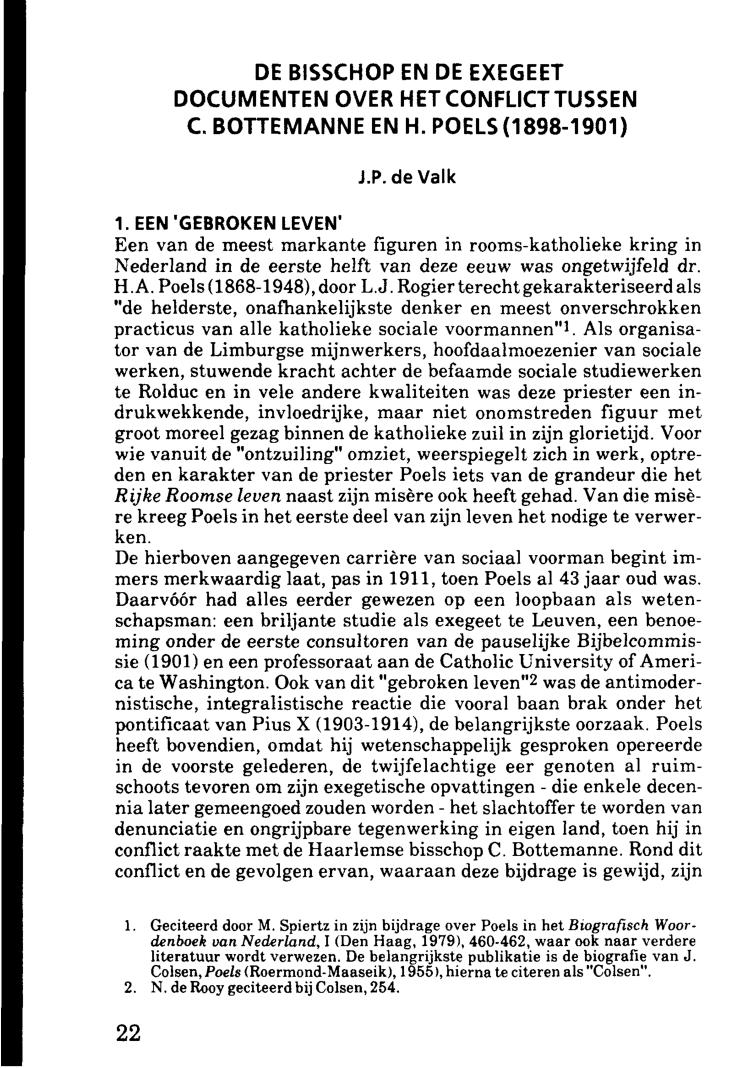 DE BISSCHOP EN DE EXEGEET
DOCUMENTEN OVER HET CONFLICT TUSSEN
C. BOTTEMANNE EN H. POELS (1898-1901)

J.P. de Valk

1. EEN 'GEBROKEN LEVEN'
Een van de meest markante figuren in rooms-katholieke kring in Nederland in de eerste helft van deze eeuw was ongetwijfeld dr. H.A. Poels (1868-1948), door L.J. Rogier terecht gekarakteriseerd als "de helderste, onafhankelijkste denker en meest onverschrokken practicus van alle katholieke sociale voormannen"$^1$. Als organisator van de Limburgse mijnwerkers, hoofdaalmoezenier van sociale werken, stuwende kracht achter de befaamde sociale studiewerken te Rolduc en in vele andere kwaliteiten was deze priester een indrukwekkende, invloedrijke, maar niet onomstreden figuur met groot moreel gezag binnen de katholieke zuil in zijn glorietijd. Voor wie vanuit de "ontzuiling" omziet, weerspiegelt zich in werk, optreden en karakter van de priester Poels iets van de grandeur die het Rijke Roomse leven naast zijn misère ook heeft gehad. Van die misère kreeg Poels in het eerste deel van zijn leven het nodige te verwerken.
De hierboven aangegeven carrière van sociaal voorman begint immers merkwaardig laat, pas in 1911, toen Poels al 43 jaar oud was. Daarvóór had alles eerder gewezen op een loopbaan als wetenschapsman: een briljante studie als exegeet te Leuven, een benoeming onder de eerste consultoren van de pauselijke Bijbelcommissie (1901) en een professoraat aan de Catholic University of America te Washington. Ook van dit "gebroken leven"$^2$ was de antimodernistische, integralistische reactie die vooral baan brak onder het pontificaat van Pius X (1903-1914), de belangrijkste oorzaak. Poels heeft bovendien, omdat hij wetenschappelijk gesproken opereerde in de voorste gelederen, de twijfelachtige eer genoten al ruimschoots tevoren om zijn exegetische opvattingen - die enkele decennia later gemeengoed zouden worden - het slachtoffer te worden van denunciatie en ongrijpbare tegenwerking in eigen land, toen hij in conflict raakte met de Haarlemse bisschop C. Bottemanne. Rond dit conflict en de gevolgen ervan, waaraan deze bijdrage is gewijd, zijn

1. Geciteerd door M. Spiertz in zijn bijdrage over Poels in het Biografisch Woordenboek van Nederland, I (Den Haag, 1979), 460-462, waar ook naar verdere literatuur wordt verwezen. De belangrijkste publikatie is de biografie van J. Colsen, Poels (Roermond-Maaseik), 1955), hierna te citeren als "Colsen".
2. N. de Rooy geciteerd bij Colsen, 254.

22